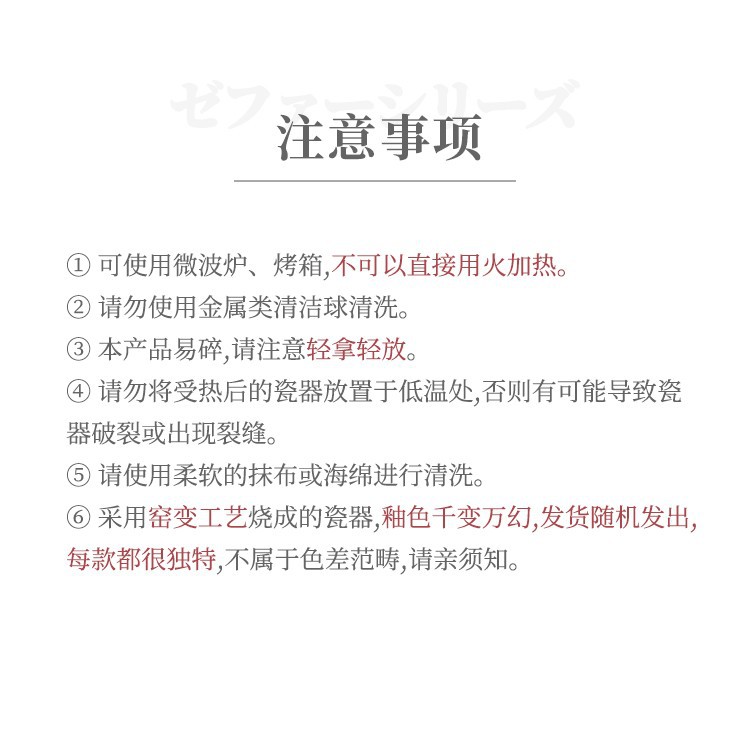 ゼファーシリーズ

注意事项

① 可使用微波炉、烤箱,不可以直接用火加热。
② 请勿使用金属类清洁球清洗。
③ 本产品易碎,请注意轻拿轻放。
④ 请勿将受热后的瓷器放置于低温处,否则有可能导致瓷器破裂或出现裂缝。
⑤ 请使用柔软的抹布或海绵进行清洗。
⑥ 采用窑变工艺烧成的瓷器,釉色千变万幻,发货随机发出,每款都很独特,不属于色差范畴,请亲须知。